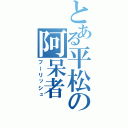 とある平松の
阿呆者
フーリッシュ